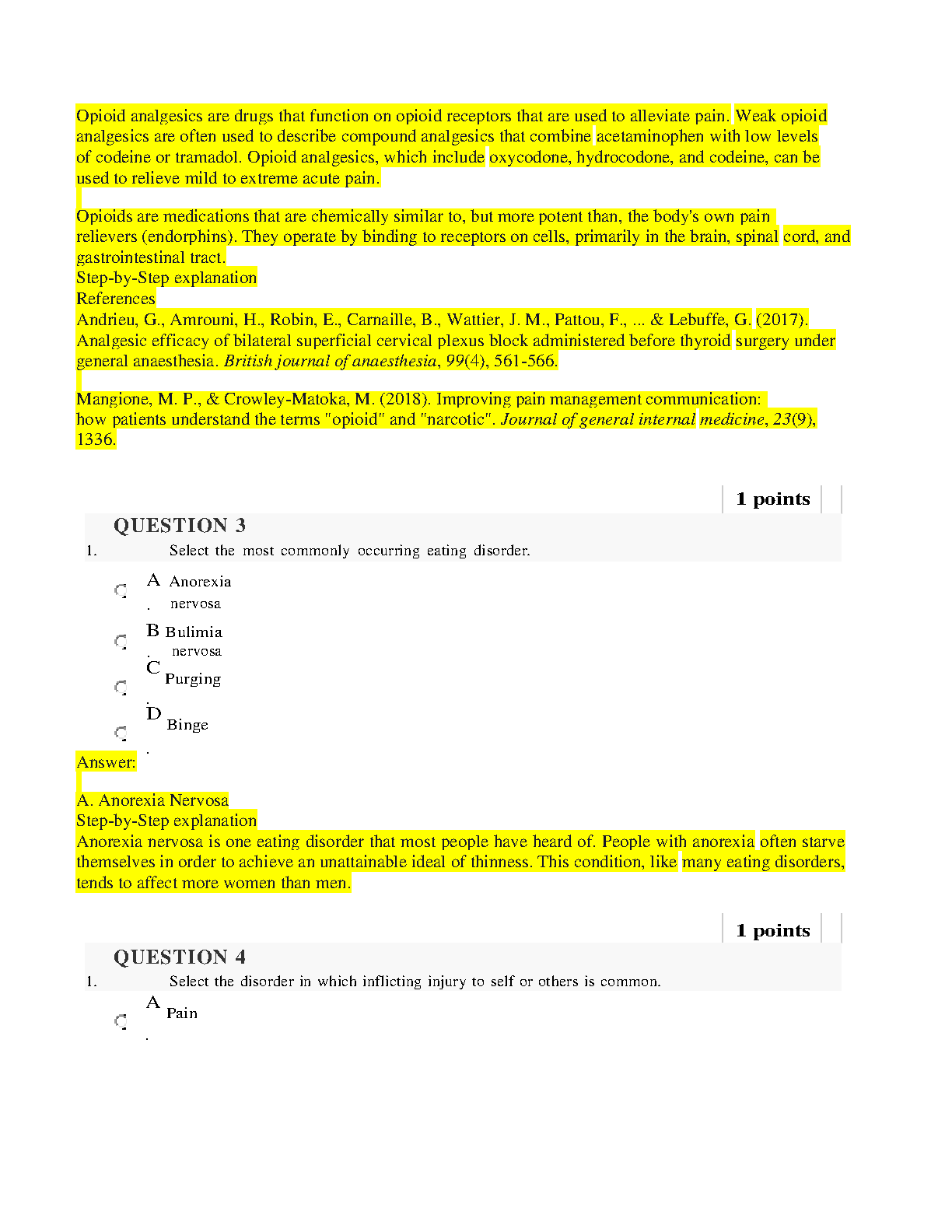 Opioid analgesics are drugs that function on opioid receptors that are used to alleviate pain. Weak opioid analgesics are often used to describe compound analgesics that combine acetaminophen with low levels of codeine or tramadol. Opioid analgesics, which include oxycodone, hydrocodone, and codeine, can be used to relieve mild to extreme acute pain.

Opioids are medications that are chemically similar to, but more potent than, the body's own pain relievers (endorphins). They operate by binding to receptors on cells, primarily in the brain, spinal cord, and gastrointestinal tract.
Step-by-Step explanation
References
Andrieu, G., Amrouni, H., Robin, E., Carnaille, B., Wattier, J. M., Pattou, F., ... & Lebuffe, G. (2017). Analgesic efficacy of bilateral superficial cervical plexus block administered before thyroid surgery under general anaesthesia. British journal of anaesthesia, 99(4), 561-566.

Mangione, M. P., & Crowley-Matoka, M. (2018). Improving pain management communication: how patients understand the terms "opioid" and "narcotic". Journal of general internal medicine, 23(9), 1336.

1 points

QUESTION 3
1. Select the most commonly occurring eating disorder.

A. Anorexia nervosa
B. Bulimia nervosa
C. Purging
D. Binge

Answer:

A. Anorexia Nervosa
Step-by-Step explanation
Anorexia nervosa is one eating disorder that most people have heard of. People with anorexia often starve themselves in order to achieve an unattainable ideal of thinness. This condition, like many eating disorders, tends to affect more women than men.

1 points

QUESTION 4
1. Select the disorder in which inflicting injury to self or others is common.

A. Pain